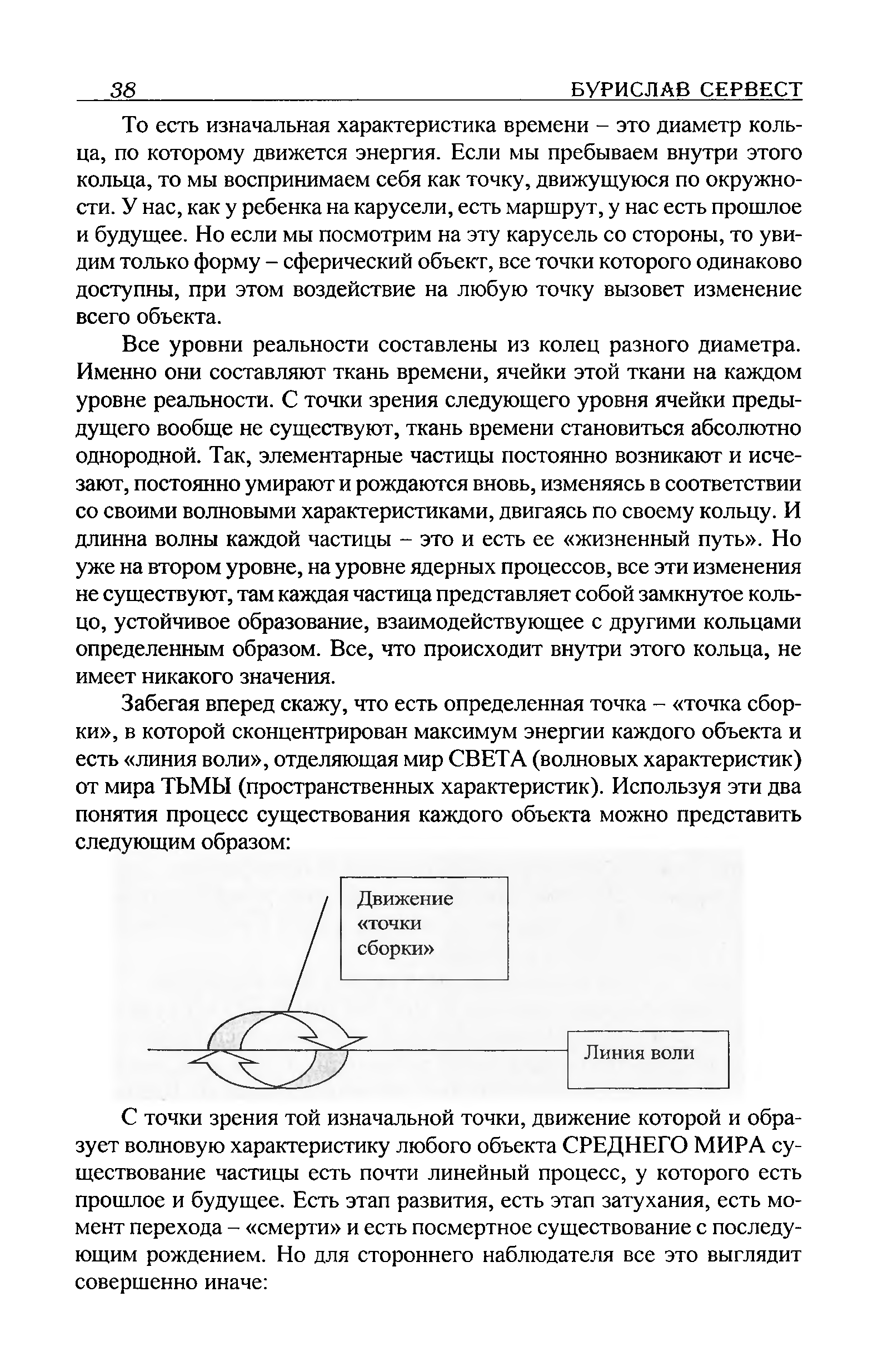 38 БУРИСЛАВ СЕРВЕСТ

То есть изначальная характеристика времени – это диаметр кольца, по которому движется энергия. Если мы пребываем внутри этого кольца, то мы воспринимаем себя как точку, движущуюся по окружности. У нас, как у ребенка на карусели, есть маршрут, у нас есть прошлое и будущее. Но если мы посмотрим на эту карусель со стороны, то увидим только форму – сферический объект, все точки которого одинаково доступны, при этом воздействие на любую точку вызовет изменение всего объекта.

Все уровни реальности составлены из колец разного диаметра. Именно они составляют ткань времени, ячейки этой ткани на каждом уровне реальности. С точки зрения следующего уровня ячейки предыдущего вообще не существуют, ткань времени становиться абсолютно однородной. Так, элементарные частицы постоянно возникают и исчезают, постоянно умирают и рождаются вновь, изменяясь в соответствии со своими волновыми характеристиками, двигаясь по своему кольцу. И длинна волны каждой частицы – это и есть ее «жизненный путь». Но уже на втором уровне, на уровне ядерных процессов, все эти изменения не существуют, там каждая частица представляет собой замкнутое кольцо, устойчивое образование, взаимодействующее с другими кольцами определенным образом. Все, что происходит внутри этого кольца, не имеет никакого значения.

Забегая вперед скажу, что есть определенная точка – «точка сборки», в которой сконцентрирован максимум энергии каждого объекта и есть «линия воли», отделяющая мир СВЕТА (волновых характеристик) от мира ТЬМЫ (пространственных характеристик). Используя эти два понятия процесс существования каждого объекта можно представить следующим образом:

Движение «точки сборки»

Линия воли

С точки зрения той изначальной точки, движение которой и образует волновую характеристику любого объекта СРЕДНЕГО МИРА существование частицы есть почти линейный процесс, у которого есть прошлое и будущее. Есть этап развития, есть этап затухания, есть момент перехода – «смерти» и есть посмертное существование с последующим рождением. Но для стороннего наблюдателя все это выглядит совершенно иначе: